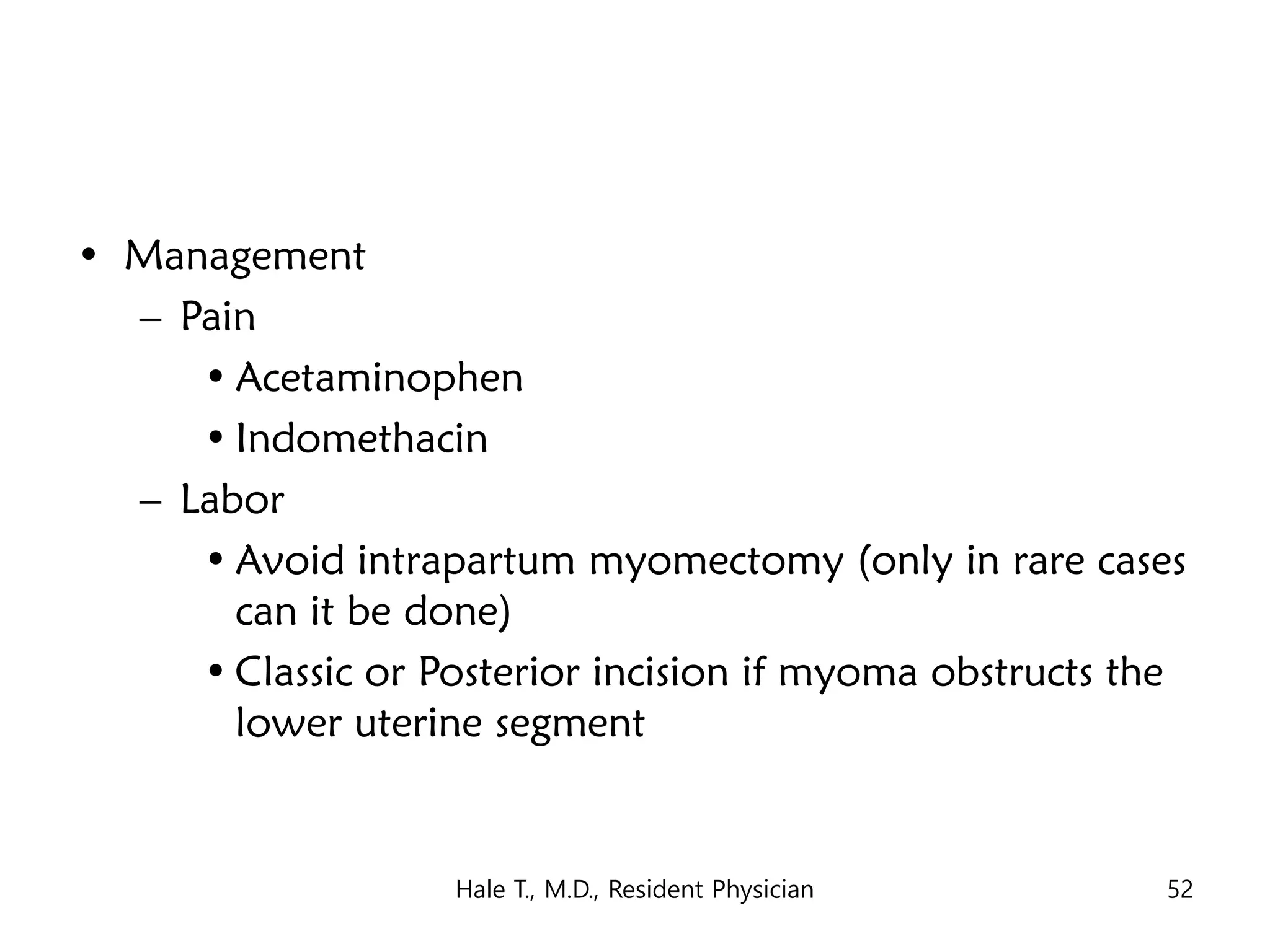 • Management
– Pain
• Acetaminophen
• Indomethacin
– Labor
• Avoid intrapartum myomectomy (only in rare cases can it be done)
• Classic or Posterior incision if myoma obstructs the lower uterine segment

Hale T., M.D., Resident Physician 52